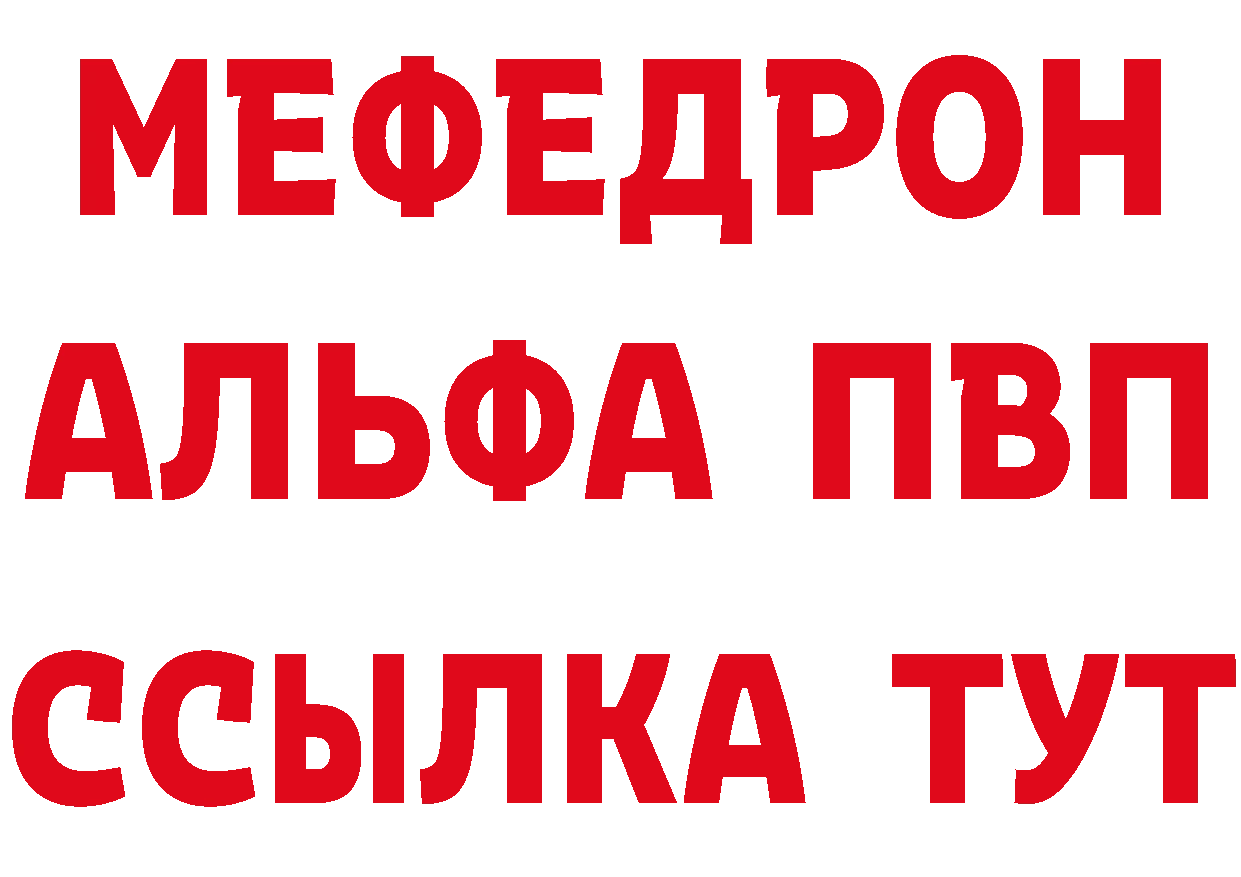 МЕФЕДРОН
АЛЬФА ПВП
ССЫЛКА ТУТ